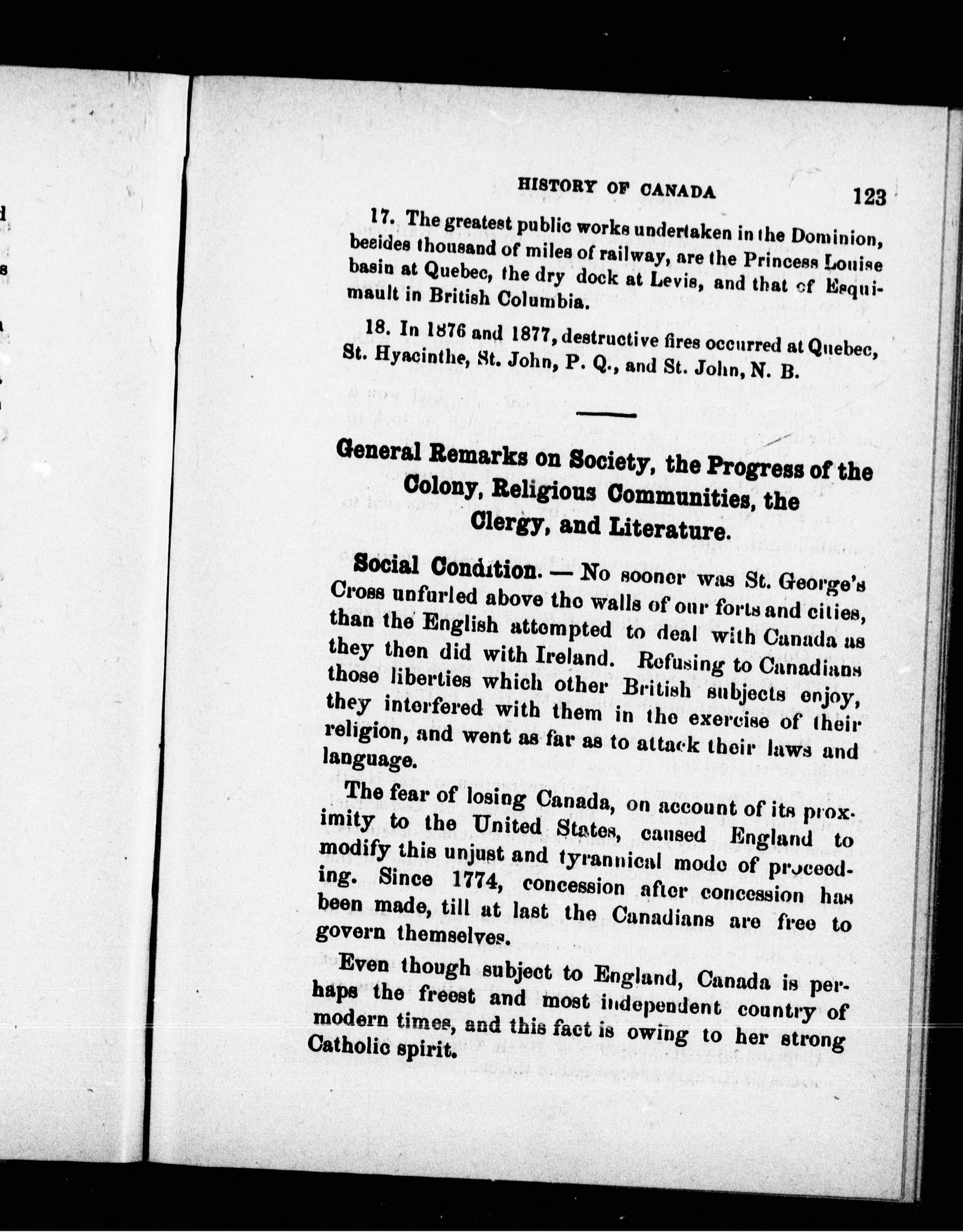 HISTORY OF CANADA 123

17. The greatest public works undertaken in the Dominion, besides thousand of miles of railway, are the Princess Louise basin at Quebec, the dry dock at Levis, and that of Esquimault in British Columbia.

18. In 1876 and 1877, destructive fires occurred at Quebec, St. Hyacinthe, St. John, P. Q., and St. John, N. B.

General Remarks on Society, the Progress of the Colony, Religious Communities, the Clergy, and Literature.

Social Condition. — No sooner was St. George's Cross unfurled above the walls of our forts and cities, than the English attempted to deal with Canada as they then did with Ireland. Refusing to Canadians those liberties which other British subjects enjoy, they interfered with them in the exercise of their religion, and went as far as to attack their laws and language.

The fear of losing Canada, on account of its proximity to the United States, caused England to modify this unjust and tyrannical mode of proceeding. Since 1774, concession after concession has been made, till at last the Canadians are free to govern themselves.

Even though subject to England, Canada is perhaps the freest and most independent country of modern times, and this fact is owing to her strong Catholic spirit.